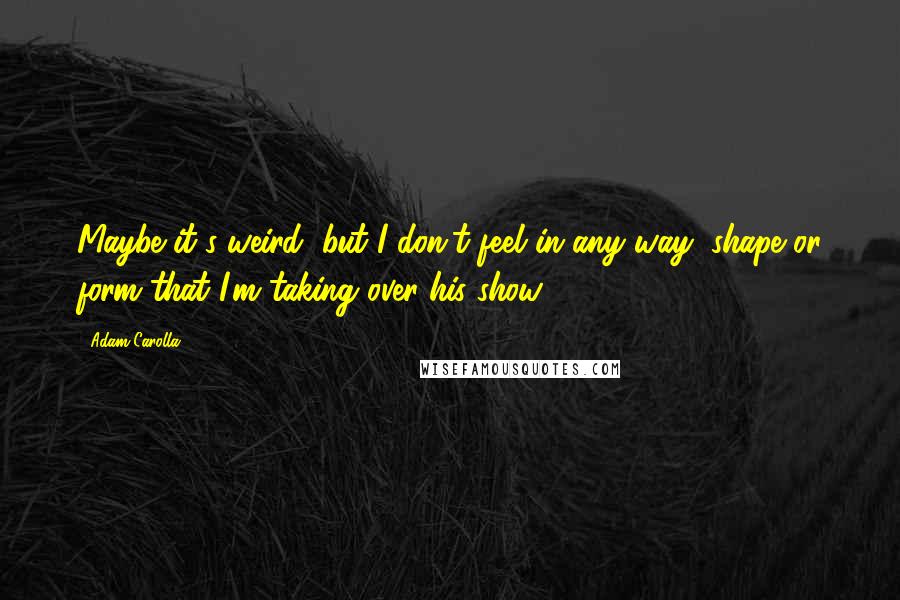 Maybe it's weird, but I don't feel in any way, shape or form that I'm taking over his show.

Adam Carolla

WISEFAMOUSQUOTES.COM